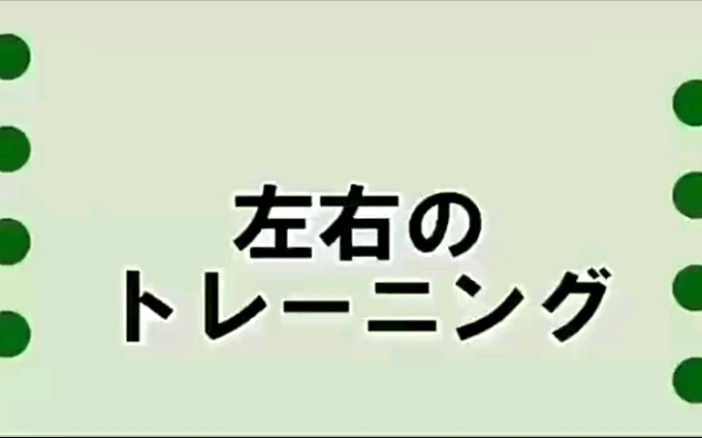 左右の
トレーニング